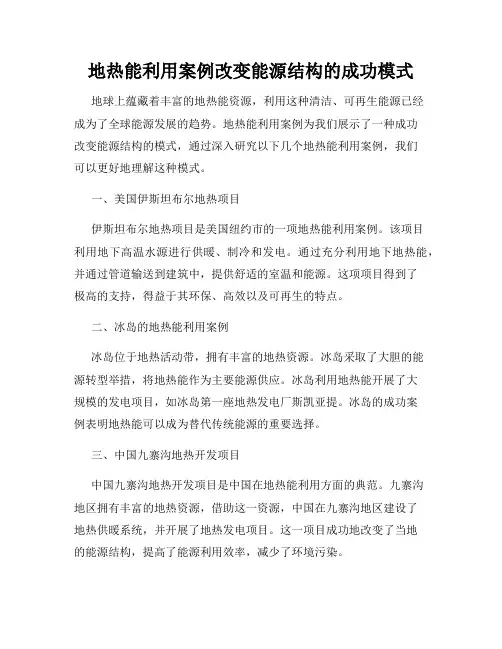 地热能利用案例改变能源结构的成功模式

地球上蕴藏着丰富的地热能资源，利用这种清洁、可再生能源已经成为了全球能源发展的趋势。地热能利用案例为我们展示了一种成功改变能源结构的模式，通过深入研究以下几个地热能利用案例，我们可以更好地理解这种模式。

一、美国伊斯坦布尔地热项目

伊斯坦布尔地热项目是美国纽约市的一项地热能利用案例。该项目利用地下高温水源进行供暖、制冷和发电。通过充分利用地下地热能，并通过管道输送到建筑中，提供舒适的室温和能源。这项项目得到了极高的支持，得益于其环保、高效以及可再生的特点。

二、冰岛的地热能利用案例

冰岛位于地热活动带，拥有丰富的地热资源。冰岛采取了大胆的能源转型举措，将地热能作为主要能源供应。冰岛利用地热能开展了大规模的发电项目，如冰岛第一座地热发电厂斯凯亚提。冰岛的成功案例表明地热能可以成为替代传统能源的重要选择。

三、中国九寨沟地热开发项目

中国九寨沟地热开发项目是中国在地热能利用方面的典范。九寨沟地区拥有丰富的地热资源，借助这一资源，中国在九寨沟地区建设了地热供暖系统，并开展了地热发电项目。这一项目成功地改变了当地的能源结构，提高了能源利用效率，减少了环境污染。